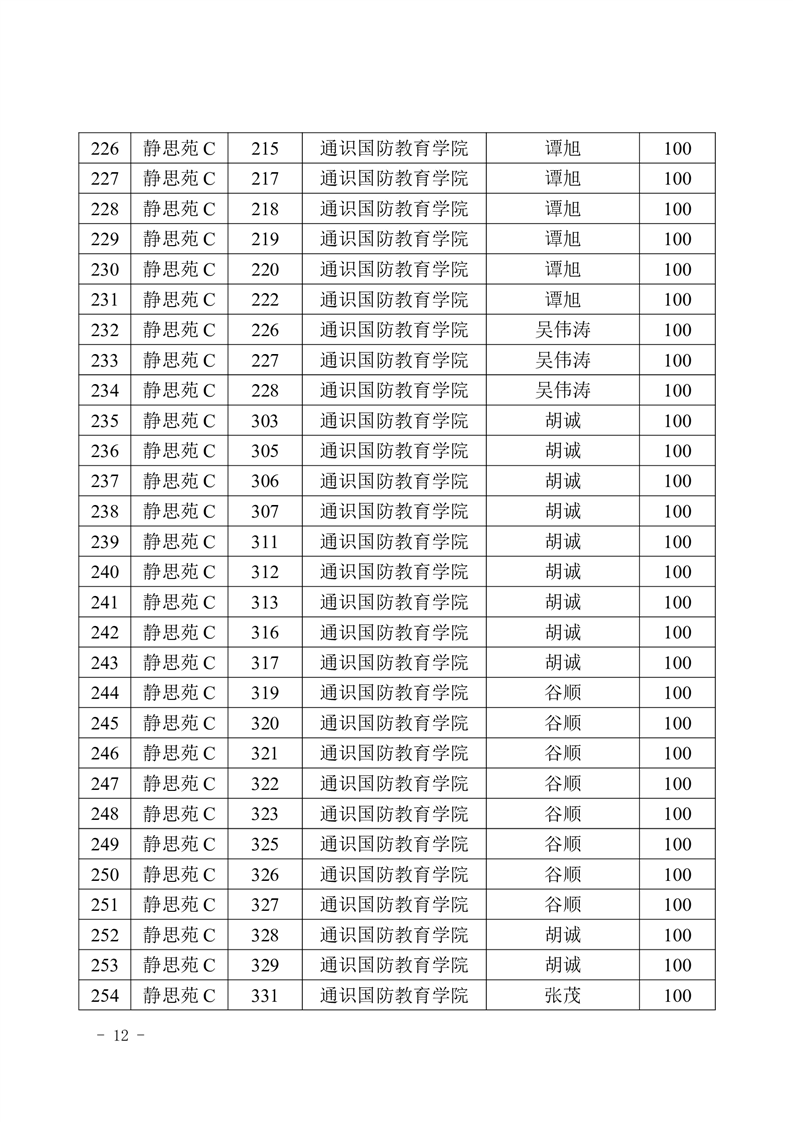 | 226 | 静思苑 C | 215 | 通识国防教育学院 | 谭旭 | 100 |
|---|---|---|---|---|---|
| 227 | 静思苑 C | 217 | 通识国防教育学院 | 谭旭 | 100 |
| 228 | 静思苑 C | 218 | 通识国防教育学院 | 谭旭 | 100 |
| 229 | 静思苑 C | 219 | 通识国防教育学院 | 谭旭 | 100 |
| 230 | 静思苑 C | 220 | 通识国防教育学院 | 谭旭 | 100 |
| 231 | 静思苑 C | 222 | 通识国防教育学院 | 谭旭 | 100 |
| 232 | 静思苑 C | 226 | 通识国防教育学院 | 吴伟涛 | 100 |
| 233 | 静思苑 C | 227 | 通识国防教育学院 | 吴伟涛 | 100 |
| 234 | 静思苑 C | 228 | 通识国防教育学院 | 吴伟涛 | 100 |
| 235 | 静思苑 C | 303 | 通识国防教育学院 | 胡诚 | 100 |
| 236 | 静思苑 C | 305 | 通识国防教育学院 | 胡诚 | 100 |
| 237 | 静思苑 C | 306 | 通识国防教育学院 | 胡诚 | 100 |
| 238 | 静思苑 C | 307 | 通识国防教育学院 | 胡诚 | 100 |
| 239 | 静思苑 C | 311 | 通识国防教育学院 | 胡诚 | 100 |
| 240 | 静思苑 C | 312 | 通识国防教育学院 | 胡诚 | 100 |
| 241 | 静思苑 C | 313 | 通识国防教育学院 | 胡诚 | 100 |
| 242 | 静思苑 C | 316 | 通识国防教育学院 | 胡诚 | 100 |
| 243 | 静思苑 C | 317 | 通识国防教育学院 | 胡诚 | 100 |
| 244 | 静思苑 C | 319 | 通识国防教育学院 | 谷顺 | 100 |
| 245 | 静思苑 C | 320 | 通识国防教育学院 | 谷顺 | 100 |
| 246 | 静思苑 C | 321 | 通识国防教育学院 | 谷顺 | 100 |
| 247 | 静思苑 C | 322 | 通识国防教育学院 | 谷顺 | 100 |
| 248 | 静思苑 C | 323 | 通识国防教育学院 | 谷顺 | 100 |
| 249 | 静思苑 C | 325 | 通识国防教育学院 | 谷顺 | 100 |
| 250 | 静思苑 C | 326 | 通识国防教育学院 | 谷顺 | 100 |
| 251 | 静思苑 C | 327 | 通识国防教育学院 | 谷顺 | 100 |
| 252 | 静思苑 C | 328 | 通识国防教育学院 | 胡诚 | 100 |
| 253 | 静思苑 C | 329 | 通识国防教育学院 | 胡诚 | 100 |
| 254 | 静思苑 C | 331 | 通识国防教育学院 | 张茂 | 100 |

- 12 -